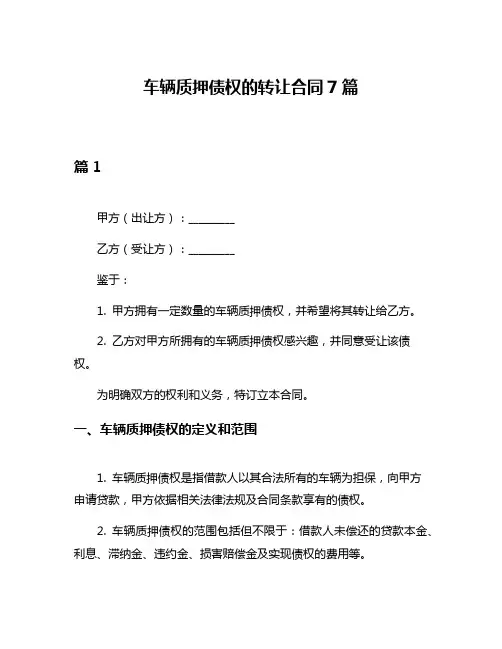 车辆质押债权的转让合同 7 篇

篇 1

甲方（出让方）：________

乙方（受让方）：________

鉴于：

1. 甲方拥有一定数量的车辆质押债权，并希望将其转让给乙方。

2. 乙方对甲方所拥有的车辆质押债权感兴趣，并同意受让该债权。

为明确双方的权利和义务，特订立本合同。

一、车辆质押债权的定义和范围

1. 车辆质押债权是指借款人以其合法所有的车辆为担保，向甲方申请贷款，甲方依据相关法律法规及合同条款享有的债权。

2. 车辆质押债权的范围包括但不限于：借款人未偿还的贷款本金、利息、滞纳金、违约金、损害赔偿金及实现债权的费用等。